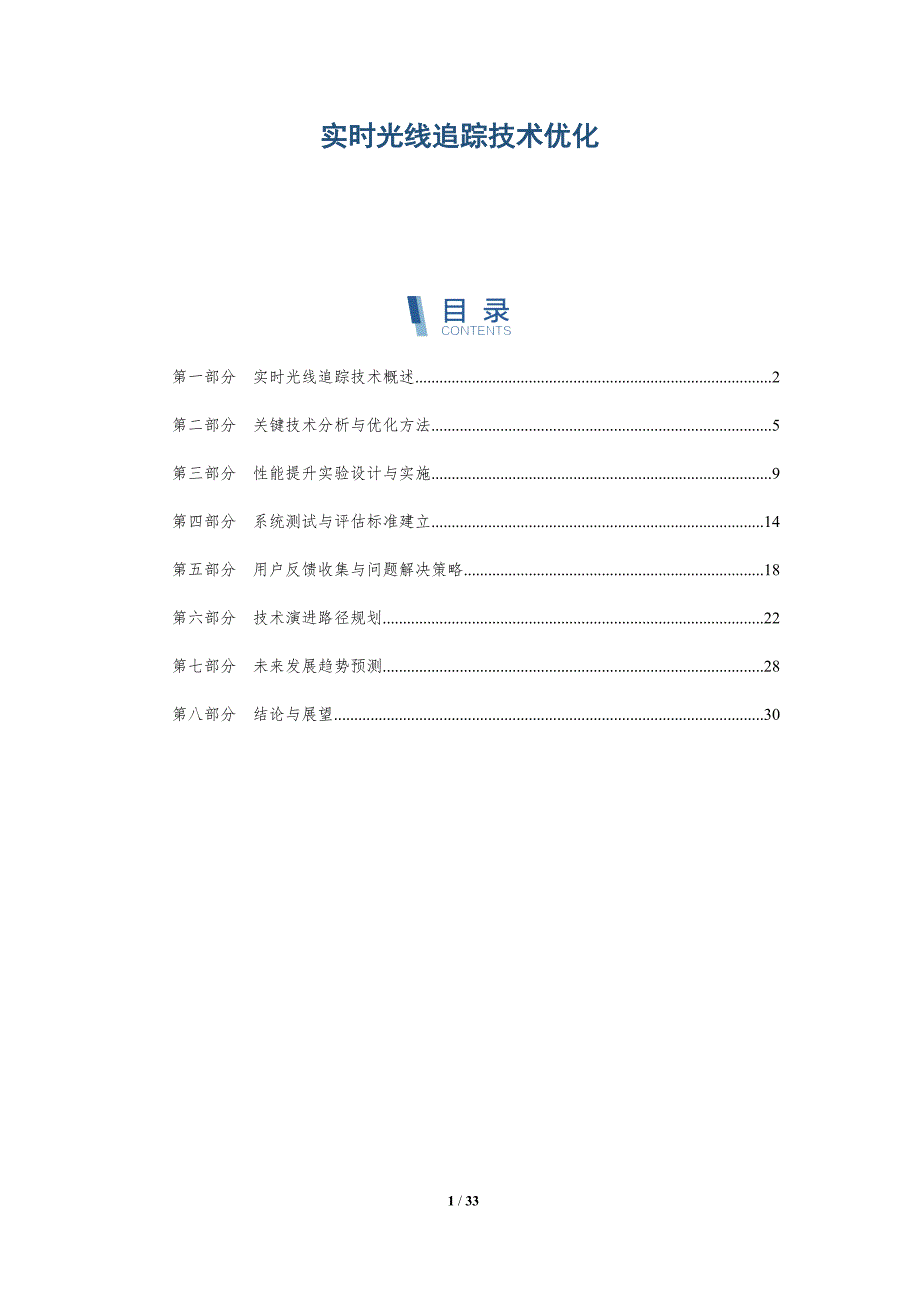 实时光线追踪技术优化

目录
CONTENTS

第一部分 实时光线追踪技术概述 2

第二部分 关键技术分析与优化方法 5

第三部分 性能提升实验设计与实施 9

第四部分 系统测试与评估标准建立 14

第五部分 用户反馈收集与问题解决策略 18

第六部分 技术演进路径规划 22

第七部分 未来发展趋势预测 28

第八部分 结论与展望 30

1 / 33